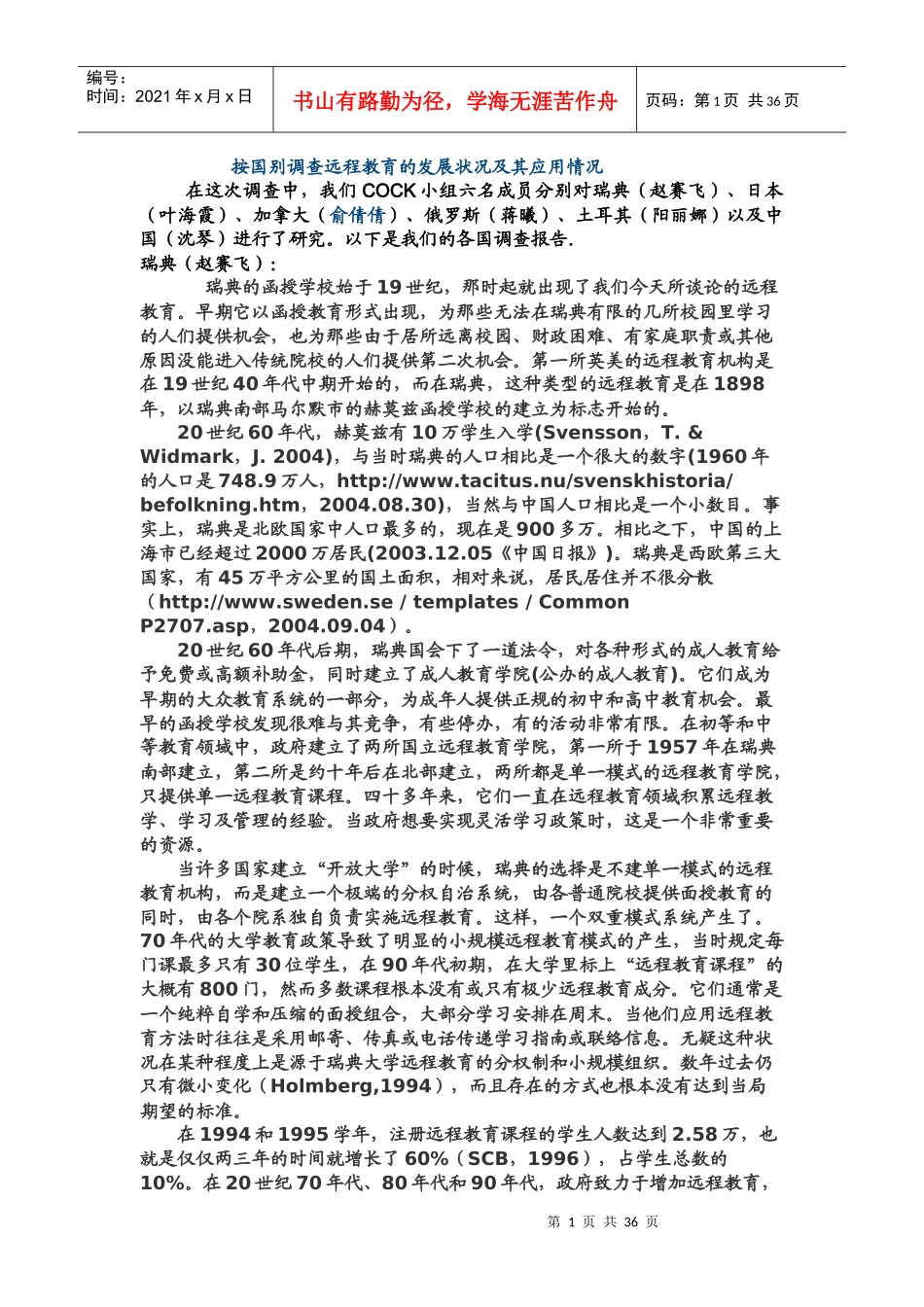 编号：
时间：2021 年 x 月 x 日

书山有路勤为径，学海无涯苦作舟

页码：第 1 页 共 36 页

按国别调查远程教育的发展状况及其应用情况

在这次调查中，我们 COCK 小组六名成员分别对瑞典（赵赛飞）、日本（叶海霞）、加拿大（俞倩倩）、俄罗斯（蒋曦）、土耳其（阳丽娜）以及中国（沈琴）进行了研究。以下是我们的各国调查报告.
瑞典（赵赛飞）：

瑞典的函授学校始于 19 世纪，那时起就出现了我们今天所谈论的远程教育。早期它以函授教育形式出现，为那些无法在瑞典有限的几所校园里学习的人们提供机会，也为那些由于居所远离校园、财政困难、有家庭职责或其他原因没能进入传统院校的人们提供第二次机会。第一所英美的远程教育机构是在 19 世纪 40 年代中期开始的，而在瑞典，这种类型的远程教育是在 1898 年，以瑞典南部马尔默市的赫莫兹函授学校的建立为标志开始的。

20 世纪 60 年代，赫莫兹有 10 万学生入学(Svensson，T. & Widmark，J. 2004)，与当时瑞典的人口相比是一个很大的数字(1960 年的人口是 748.9 万人，http://www.tacitus.nu/svenskhistoria/befolkning.htm，2004.08.30)，当然与中国人口相比是一个小数目。事实上，瑞典是北欧国家中人口最多的，现在是 900 多万。相比之下，中国的上海市已经超过 2000 万居民(2003.12.05《中国日报》)。瑞典是西欧第三大国家，有 45 万平方公里的国土面积，相对来说，居民居住并不很分散（http://www.sweden.se / templates / Common P2707.asp，2004.09.04）。

20 世纪 60 年代后期，瑞典国会下了一道法令，对各种形式的成人教育给予免费或高额补助金，同时建立了成人教育学院(公办的成人教育)。它们成为早期的大众教育系统的一部分，为成年人提供正规的初中和高中教育机会。最早的函授学校发现很难与其竞争，有些停办，有的活动非常有限。在初等和中等教育领域中，政府建立了两所国立远程教育学院，第一所于 1957 年在瑞典南部建立，第二所是约十年后在北部建立，两所都是单一模式的远程教育学院，只提供单一远程教育课程。四十多年来，它们一直在远程教育领域积累远程教学、学习及管理的经验。当政府想要实现灵活学习政策时，这是一个非常重要的资源。

当许多国家建立“开放大学”的时候，瑞典的选择是不建单一模式的远程教育机构，而是建立一个极端的分权自治系统，由各普通院校提供面授教育的同时，由各个院系独自负责实施远程教育。这样，一个双重模式系统产生了。70 年代的大学教育政策导致了明显的小规模远程教育模式的产生，当时规定每门课最多只有 30 位学生，在 90 年代初期，在大学里标上“远程教育课程”的大概有 800 门，然而多数课程根本没有或只有极少远程教育成分。它们通常是一个纯粹自学和压缩的面授组合，大部分学习安排在周末。当他们应用远程教育方法时往往是采用邮寄、传真或电话传递学习指南或联络信息。无疑这种状况在某种程度上是源于瑞典大学远程教育的分权制和小规模组织。数年过去仍只有微小变化（Holmberg,1994），而且存在的方式也根本没有达到当局期望的标准。

在 1994 和 1995 学年，注册远程教育课程的学生人数达到 2.58 万，也就是仅仅两三年的时间就增长了 60%（SCB，1996），占学生总数的 10%。在 20 世纪 70 年代、80 年代和 90 年代，政府致力于增加远程教育，

第 1 页 共 36 页